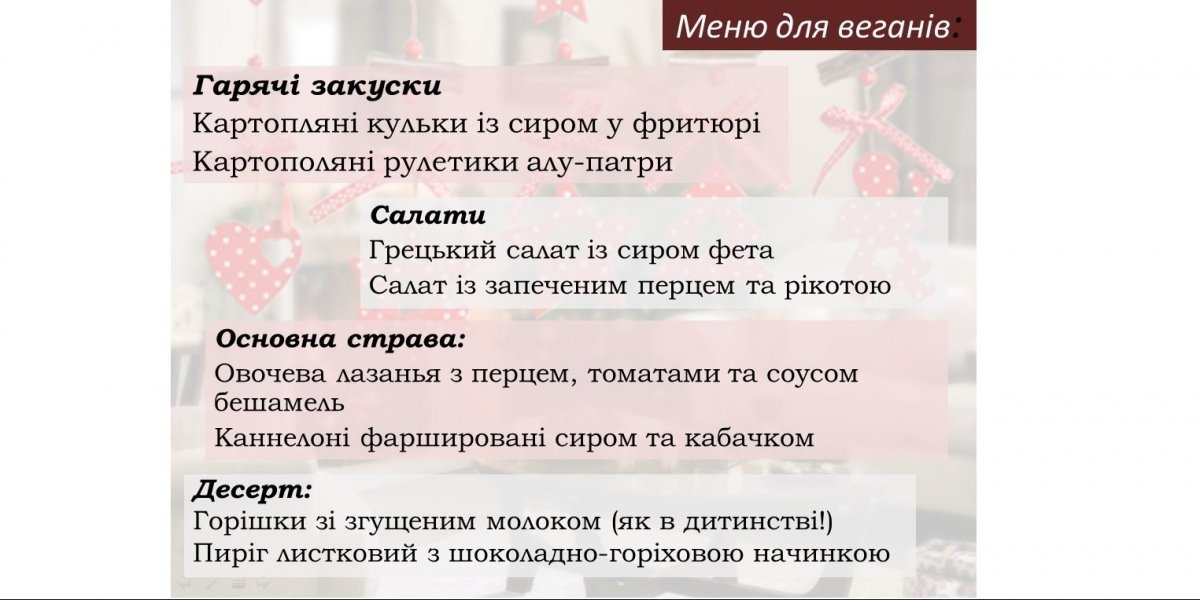 Меню для веганів:

Гарячі закуски

Картопляні кульки із сиром у фритюрі

Картополяні рулетики алу-патри

Салати

Грецький салат із сиром фета

Салат із запеченим перцем та рікотою

Основна страва:

Овочева лазанья з перцем, томатами та соусом бешамель

Каннелоні фаршировані сиром та кабачком

Десерт:

Горішки зі згущеним молоком (як в дитинстві!)

Пиріг листковий з шоколадно-горіховою начинкою